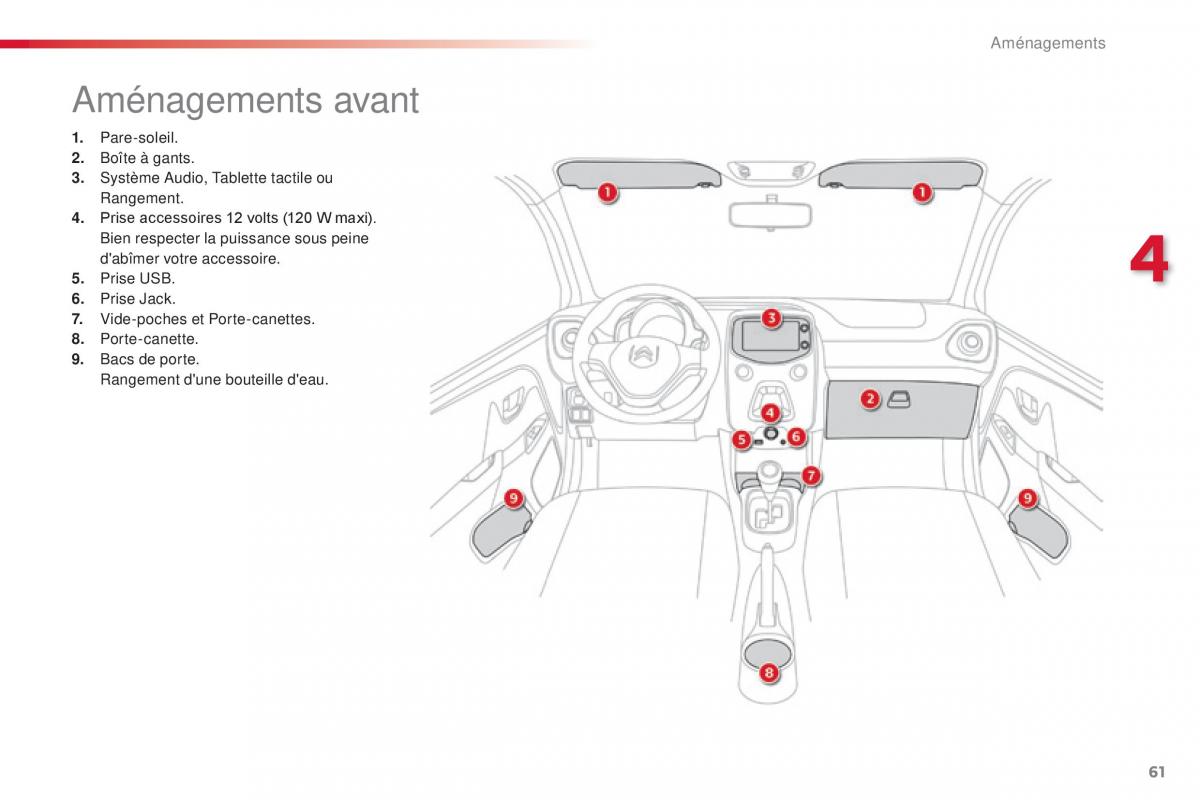 Aménagements

Aménagements avant

1. Pare-soleil.
2. Boîte à gants.
3. Système Audio, Tablette tactile ou Rangement.
4. Prise accessoires 12 volts (120 W maxi). Bien respecter la puissance sous peine d'abîmer votre accessoire.
5. Prise USB.
6. Prise Jack.
7. Vide-poches et Porte-canettes.
8. Porte-canette.
9. Bacs de porte. Rangement d'une bouteille d'eau.

1
1
3
2
4
5
6
7
9
9
8

4

61